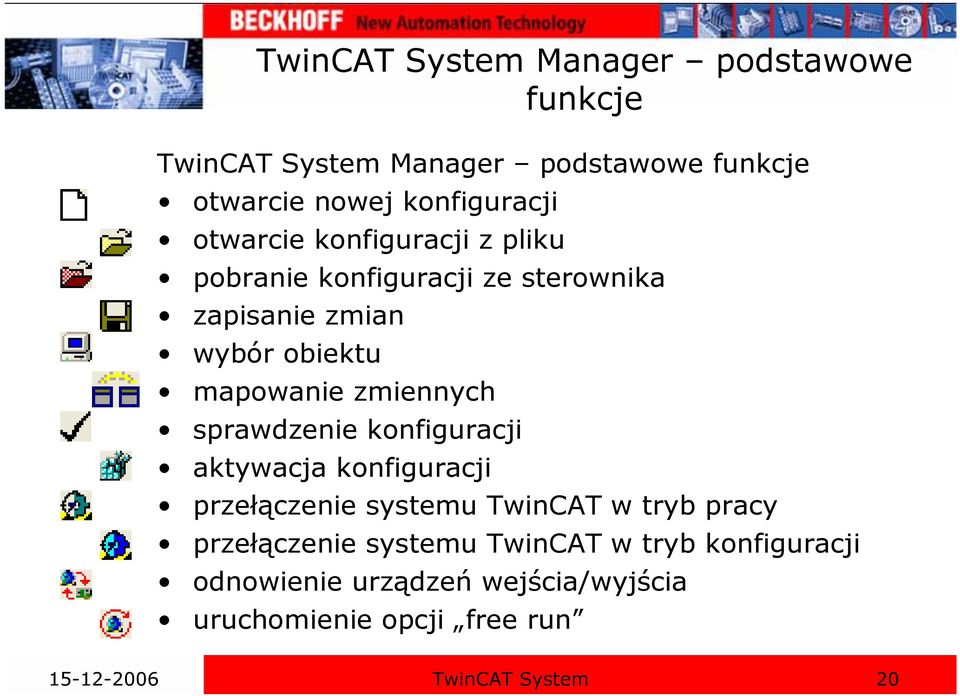 BECKHOFF New Automation Technology

TwinCAT System Manager – podstawowe funkcje

TwinCAT System Manager – podstawowe funkcje
• otwarcie nowej konfiguracji
• otwarcie konfiguracji z pliku
• pobranie konfiguracji ze sterownika
• zapisanie zmian
• wybór obiektu
• mapowanie zmiennych
• sprawdzenie konfiguracji
• aktywacja konfiguracji
• przełączenie systemu TwinCAT w tryb pracy
• przełączenie systemu TwinCAT w tryb konfiguracji
• odnowienie urządzeń wejścia/wyjścia
• uruchomienie opcji „free run”

15-12-2006 TwinCAT System 20